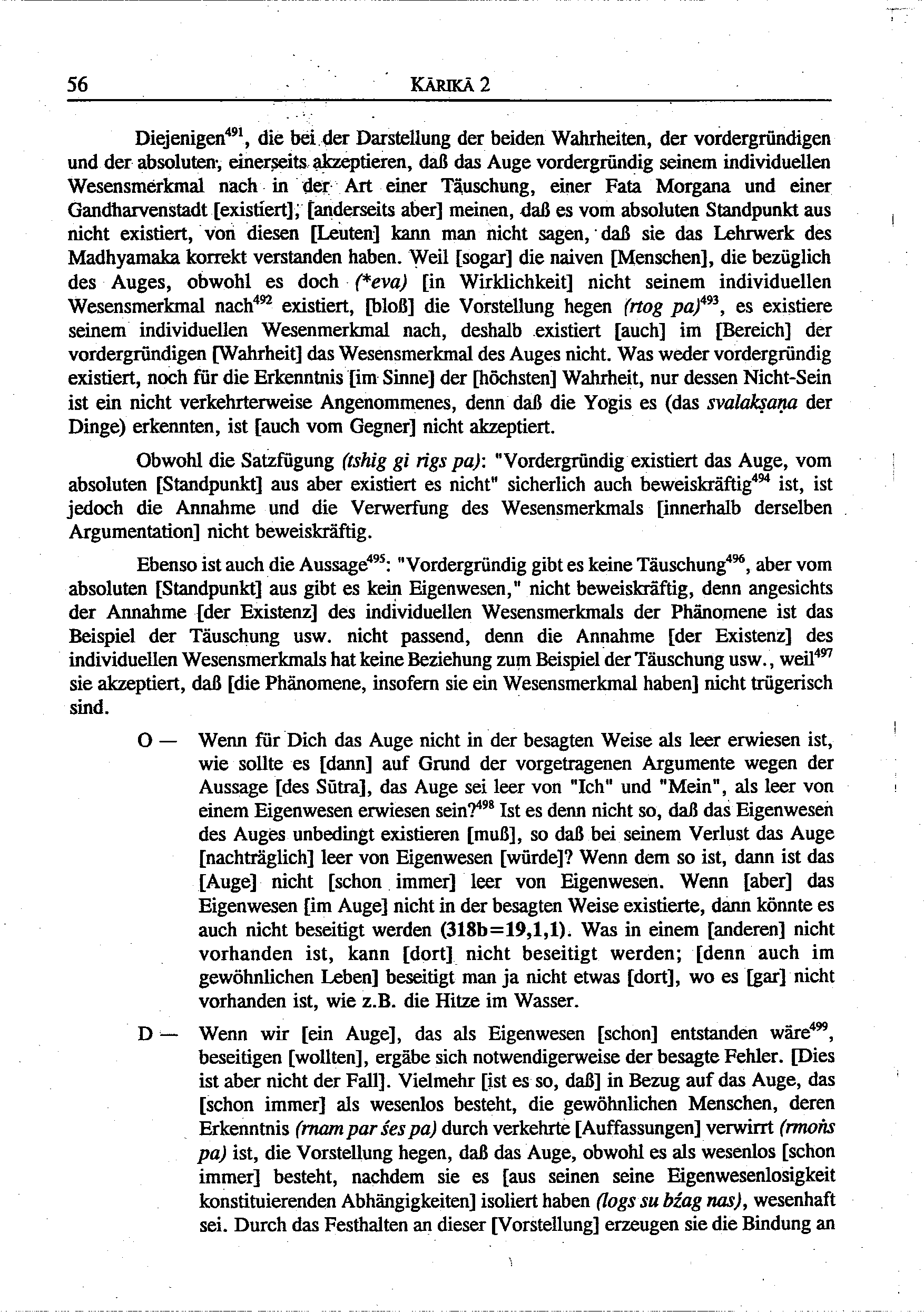 56 KĀRIKĀ 2

Diejenigen$^{491}$, die bei der Darstellung der beiden Wahrheiten, der vordergründigen und der absoluten, einerseits akzeptieren, daß das Auge vordergründig seinem individuellen Wesensmerkmal nach in der Art einer Täuschung, einer Fata Morgana und einer Gandharvenstadt [existiert], [anderseits aber] meinen, daß es vom absoluten Standpunkt aus nicht existiert, von diesen [Leuten] kann man nicht sagen, daß sie das Lehrwerk des Madhyamaka korrekt verstanden haben. Weil [sogar] die naiven [Menschen], die bezüglich des Auges, obwohl es doch (*eva) [in Wirklichkeit] nicht seinem individuellen Wesensmerkmal nach$^{492}$ existiert, [bloß] die Vorstellung hegen (rtog pa)$^{493}$, es existiere seinem individuellen Wesenmerkmal nach, deshalb existiert [auch] im [Bereich] der vordergründigen [Wahrheit] das Wesensmerkmal des Auges nicht. Was weder vordergründig existiert, noch für die Erkenntnis [im Sinne] der [höchsten] Wahrheit, nur dessen Nicht-Sein ist ein nicht verkehrterweise Angenommenes, denn daß die Yogis es (das svalakṣaṇa der Dinge) erkennten, ist [auch vom Gegner] nicht akzeptiert.

Obwohl die Satzfügung (tshig gi rigs pa): "Vordergründig existiert das Auge, vom absoluten [Standpunkt] aus aber existiert es nicht" sicherlich auch beweiskräftig$^{494}$ ist, ist jedoch die Annahme und die Verwerfung des Wesensmerkmals [innerhalb derselben Argumentation] nicht beweiskräftig.

Ebenso ist auch die Aussage$^{495}$: "Vordergründig gibt es keine Täuschung$^{496}$, aber vom absoluten [Standpunkt] aus gibt es kein Eigenwesen," nicht beweiskräftig, denn angesichts der Annahme [der Existenz] des individuellen Wesensmerkmals der Phänomene ist das Beispiel der Täuschung usw. nicht passend, denn die Annahme [der Existenz] des individuellen Wesensmerkmals hat keine Beziehung zum Beispiel der Täuschung usw., weil$^{497}$ sie akzeptiert, daß [die Phänomene, insofern sie ein Wesensmerkmal haben] nicht trügerisch sind.

O — Wenn für Dich das Auge nicht in der besagten Weise als leer erwiesen ist, wie sollte es [dann] auf Grund der vorgetragenen Argumente wegen der Aussage [des Sūtra], das Auge sei leer von "Ich" und "Mein", als leer von einem Eigenwesen erwiesen sein?$^{498}$ Ist es denn nicht so, daß das Eigenwesen des Auges unbedingt existieren [muß], so daß bei seinem Verlust das Auge [nachträglich] leer von Eigenwesen [würde]? Wenn dem so ist, dann ist das [Auge] nicht [schon immer] leer von Eigenwesen. Wenn [aber] das Eigenwesen [im Auge] nicht in der besagten Weise existierte, dann könnte es auch nicht beseitigt werden (318b=19,1,1). Was in einem [anderen] nicht vorhanden ist, kann [dort] nicht beseitigt werden; [denn auch im gewöhnlichen Leben] beseitigt man ja nicht etwas [dort], wo es [gar] nicht vorhanden ist, wie z.B. die Hitze im Wasser.

D — Wenn wir [ein Auge], das als Eigenwesen [schon] entstanden wäre$^{499}$, beseitigen [wollten], ergäbe sich notwendigerweise der besagte Fehler. [Dies ist aber nicht der Fall]. Vielmehr [ist es so, daß] in Bezug auf das Auge, das [schon immer] als wesenlos besteht, die gewöhnlichen Menschen, deren Erkenntnis (rnam par śes pa) durch verkehrte [Auffassungen] verwirrt (rmoṅs pa) ist, die Vorstellung hegen, daß das Auge, obwohl es als wesenlos [schon immer] besteht, nachdem sie es [aus seinen seine Eigenwesenlosigkeit konstituierenden Abhängigkeiten] isoliert haben (logs su bźag nas), wesenhaft sei. Durch das Festhalten an dieser [Vorstellung] erzeugen sie die Bindung an